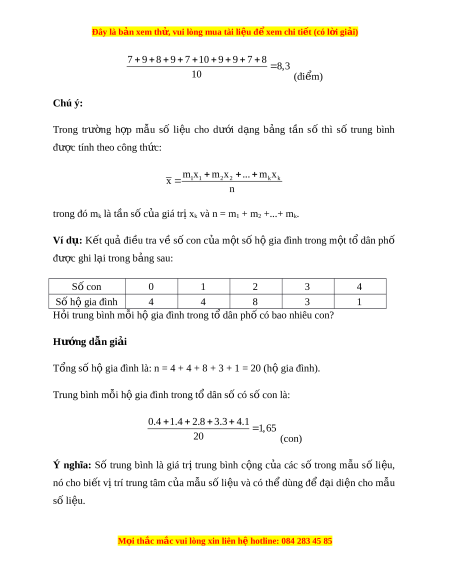 Đây là bản xem thử, vui lòng mua tài liệu để xem chi tiết (có lời giải)

$\frac{7+9+8+9+7+10+9+9+7+8}{10}=8,3$ (điểm)

**Chú ý:**

Trong trường hợp mẫu số liệu cho dưới dạng bảng tần số thì số trung bình được tính theo công thức:

$\overline{x}=\frac{m_1x_1+m_2x_2+...+m_kx_k}{n}$

trong đó $m_k$ là tần số của giá trị $x_k$ và $n = m_1 + m_2 +...+ m_k$.

**Ví dụ:** Kết quả điều tra về số con của một số hộ gia đình trong một tổ dân phố được ghi lại trong bảng sau:

| Số con | 0 | 1 | 2 | 3 | 4 |
|---|---|---|---|---|---|
| Số hộ gia đình | 4 | 4 | 8 | 3 | 1 |

Hỏi trung bình mỗi hộ gia đình trong tổ dân phố có bao nhiêu con?

**Hướng dẫn giải**

Tổng số hộ gia đình là: n = 4 + 4 + 8 + 3 + 1 = 20 (hộ gia đình).

Trung bình mỗi hộ gia đình trong tổ dân số có số con là:

$\frac{0.4+1.4+2.8+3.3+4.1}{20}=1,65$ (con)

**Ý nghĩa:** Số trung bình là giá trị trung bình cộng của các số trong mẫu số liệu, nó cho biết vị trí trung tâm của mẫu số liệu và có thể dùng để đại diện cho mẫu số liệu.

Mọi thắc mắc vui lòng xin liên hệ hotline: 084 283 45 85